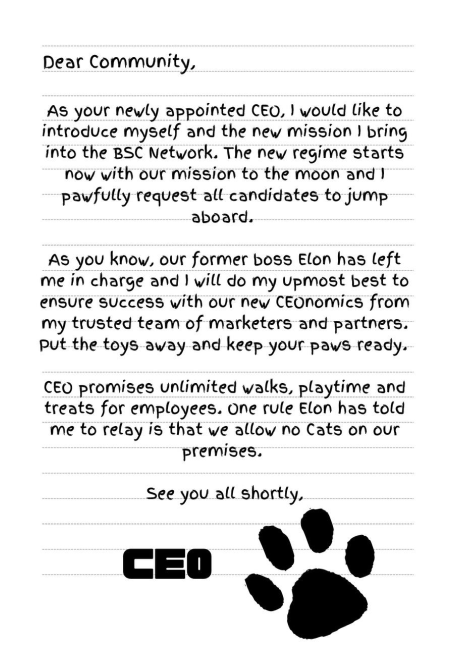 Dear Community,

As your newly appointed CEO, I would like to introduce myself and the new mission I bring into the BSC Network. The new regime starts now with our mission to the moon and I pawfully request all candidates to jump aboard.

As you know, our former boss Elon has left me in charge and I will do my upmost best to ensure success with our new CEOnomics from my trusted team of marketers and partners. Put the toys away and keep your paws ready.

CEO promises unlimited walks, playtime and treats for employees. One rule Elon has told me to relay is that we allow no Cats on our premises.

See you all shortly,

CEO